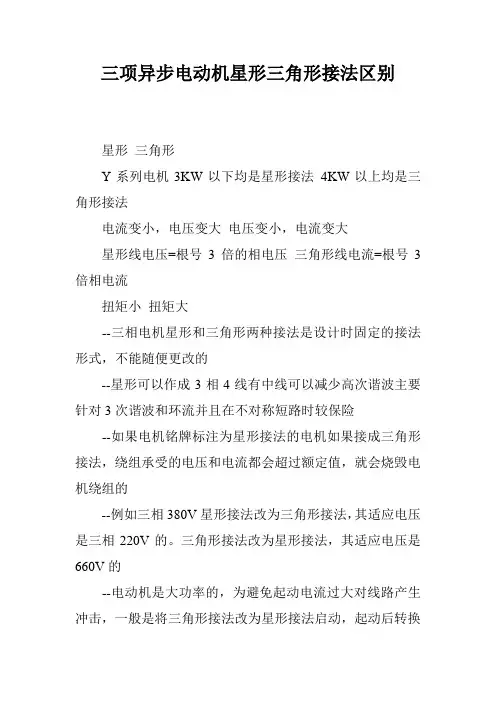 三项异步电动机星形三角形接法区别

星形 三角形

Y 系列电机 3KW 以下均是星形接法 4KW 以上均是三角形接法

电流变小，电压变大 电压变小，电流变大

星形线电压=根号 3 倍的相电压 三角形线电流=根号 3 倍相电流

扭矩小 扭矩大

--三相电机星形和三角形两种接法是设计时固定的接法形式，不能随便更改的

--星形可以作成 3 相 4 线有中线可以减少高次谐波主要针对 3 次谐波和环流并且在不对称短路时较保险

--如果电机铭牌标注为星形接法的电机如果接成三角形接法，绕组承受的电压和电流都会超过额定值，就会烧毁电机绕组的

--例如三相 380V 星形接法改为三角形接法，其适应电压是三相 220V 的。三角形接法改为星形接法，其适应电压是 660V 的

--电动机是大功率的，为避免起动电流过大对线路产生冲击，一般是将三角形接法改为星形接法启动，起动后转换